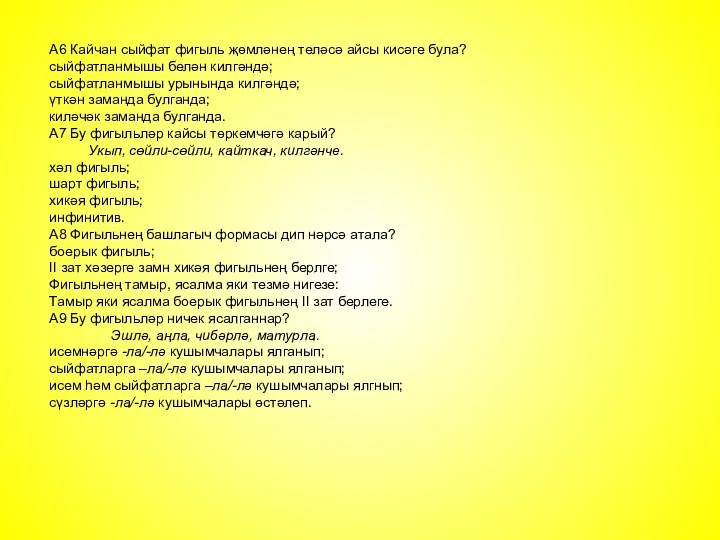 А6 Кайчан сыйфат фигыль җөмләнең теләсә айсы кисәге була?
сыйфатланмышы белән килгәндә;
сыйфатланмышы урынында килгәндә;
үткән заманда булганда;
киләчәк заманда булганда.
А7 Бу фигыльләр кайсы төркемчәгә карый?
Укып, сөйли-сөйли, кайткан, килгәнче.
хәл фигыль;
шарт фигыль;
хикәя фигыль;
инфинитив.
А8 Фигыльнең башлагыч формасы дип нәрсә атала?
боерык фигыль;
II зат хәзерге замн хикәя фигыльнең берлге;
Фигыльнең тамыр, ясалма яки тезмә нигезе:
Тамыр яки ясалма боерык фигыльнең II зат берлеге.
А9 Бу фигыльләр ничек ясалганнар?
Эшлә, аңла, чибәрлә, матурла.
исемнәргә -ла/-лә кушымчалары ялганып;
сыйфатларга –ла/-лә кушымчалары ялганып;
исем һәм сыйфатларга –ла/-лә кушымчалары ялгнып;
сүзләргә -ла/-лә кушымчалары өстәлеп.